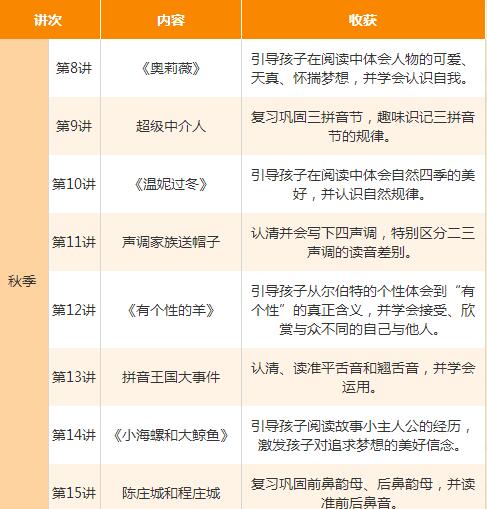 | 讲次 | | 内容 | 收获 |
|---|---|---|---|
| 秋季 | 第8讲 | 《奥莉薇》 | 引导孩子在阅读中体会人物的可爱、天真、怀揣梦想，并学会认识自我。 |
| | 第9讲 | 超级中介人 | 复习巩固三拼音节，趣味识记三拼音节的规律。 |
| | 第10讲 | 《温妮过冬》 | 引导孩子在阅读中体会自然四季的美好，并认识自然规律。 |
| | 第11讲 | 声调家族送帽子 | 认清并会写下四声调，特别区分二三声调的读音差别。 |
| | 第12讲 | 《有个性的羊》 | 引导孩子从尔伯特的个性体会到“有个性”的真正含义，并学会接受、欣赏与众不同的自己与他人。 |
| | 第13讲 | 拼音王国大事件 | 认清、读准平舌音和翘舌音，并学会运用。 |
| | 第14讲 | 《小海螺和大鲸鱼》 | 引导孩子阅读故事小主人公的经历，激发孩子对追求梦想的美好信念。 |
| | 第15讲 | 陈庄城和程庄城 | 复习巩固前鼻韵母、后鼻韵母，并读准前后鼻音。 |